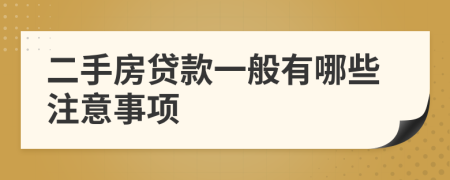 二手房贷款一般有哪些注意事项